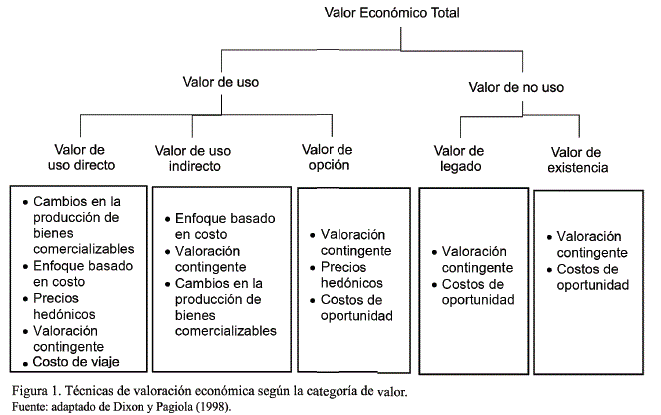 Valor Económico Total

Valor de uso

Valor de no uso

Valor de uso directo

Valor de uso indirecto

Valor de opción

Valor de legado

Valor de existencia

• Cambios en la producción de bienes comercializables
• Enfoque basado en costo
• Precios hedónicos
• Valoración contingente
• Costo de viaje

• Enfoque basado en costo
• Valoración contingente
• Cambios en la producción de bienes comercializables

• Valoración contingente
• Precios hedónicos
• Costos de oportunidad

• Valoración contingente
• Costos de oportunidad

• Valoración contingente
• Costos de oportunidad

Figura 1. Técnicas de valoración económica según la categoría de valor.
Fuente: adaptado de Dixon y Pagiola (1998).